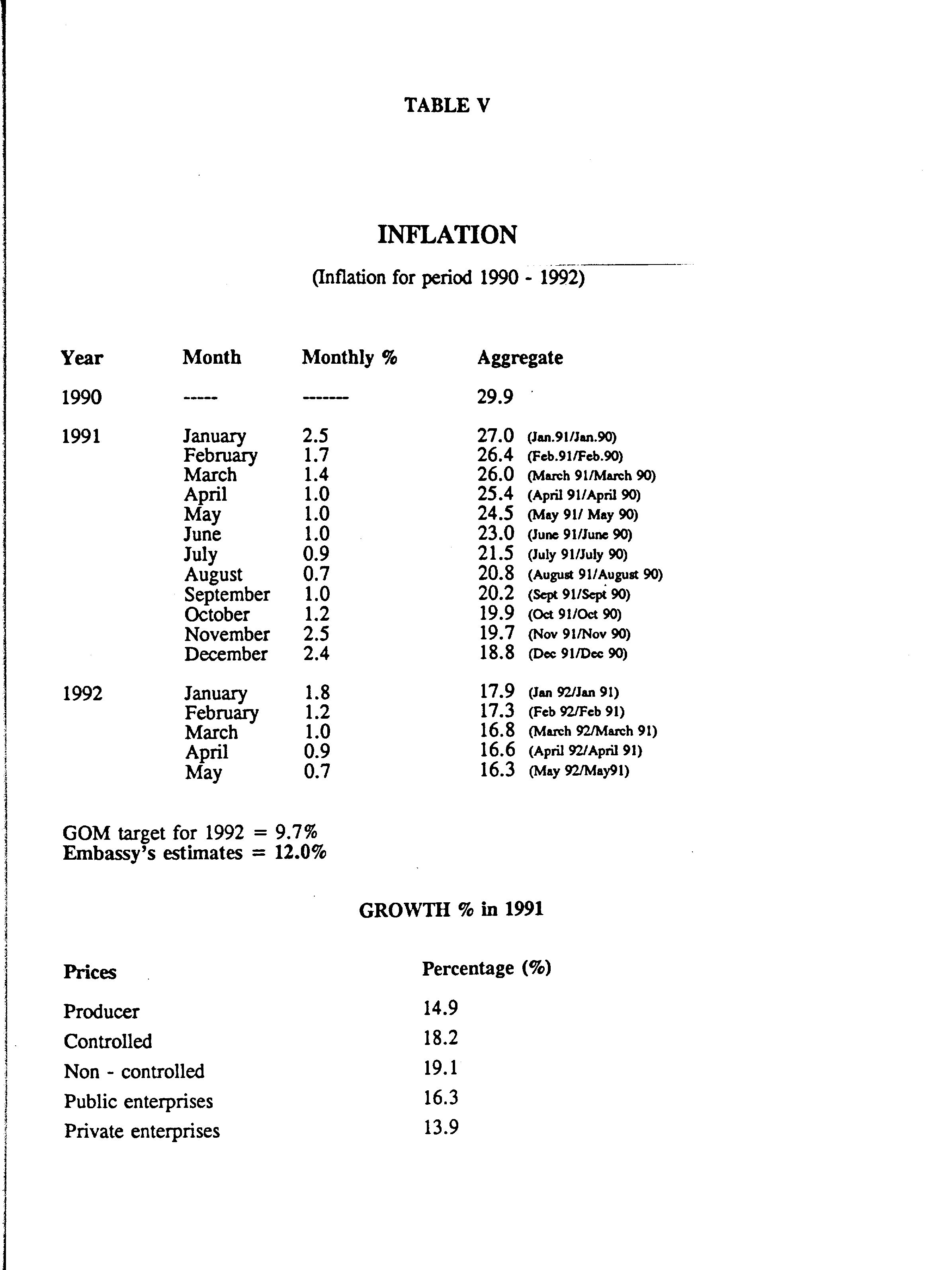 TABLE V

INFLATION

(Inflation for period 1990 - 1992)

| Year | Month | Monthly % | Aggregate |
|---|---|---|---|
| 1990 | ----- | ------- | 29.9 |
| 1991 | January | 2.5 | 27.0 (Jan.91/Jan.90) |
| | February | 1.7 | 26.4 (Feb.91/Feb.90) |
| | March | 1.4 | 26.0 (March 91/March 90) |
| | April | 1.0 | 25.4 (April 91/April 90) |
| | May | 1.0 | 24.5 (May 91/ May 90) |
| | June | 1.0 | 23.0 (June 91/June 90) |
| | July | 0.9 | 21.5 (July 91/July 90) |
| | August | 0.7 | 20.8 (August 91/August 90) |
| | September | 1.0 | 20.2 (Sept 91/Sept 90) |
| | October | 1.2 | 19.9 (Oct 91/Oct 90) |
| | November | 2.5 | 19.7 (Nov 91/Nov 90) |
| | December | 2.4 | 18.8 (Dec 91/Dec 90) |
| 1992 | January | 1.8 | 17.9 (Jan 92/Jan 91) |
| | February | 1.2 | 17.3 (Feb 92/Feb 91) |
| | March | 1.0 | 16.8 (March 92/March 91) |
| | April | 0.9 | 16.6 (April 92/April 91) |
| | May | 0.7 | 16.3 (May 92/May91) |

GOM target for 1992 = 9.7%
Embassy's estimates = 12.0%

GROWTH % in 1991

| Prices | Percentage (%) |
|---|---|
| Producer | 14.9 |
| Controlled | 18.2 |
| Non - controlled | 19.1 |
| Public enterprises | 16.3 |
| Private enterprises | 13.9 |